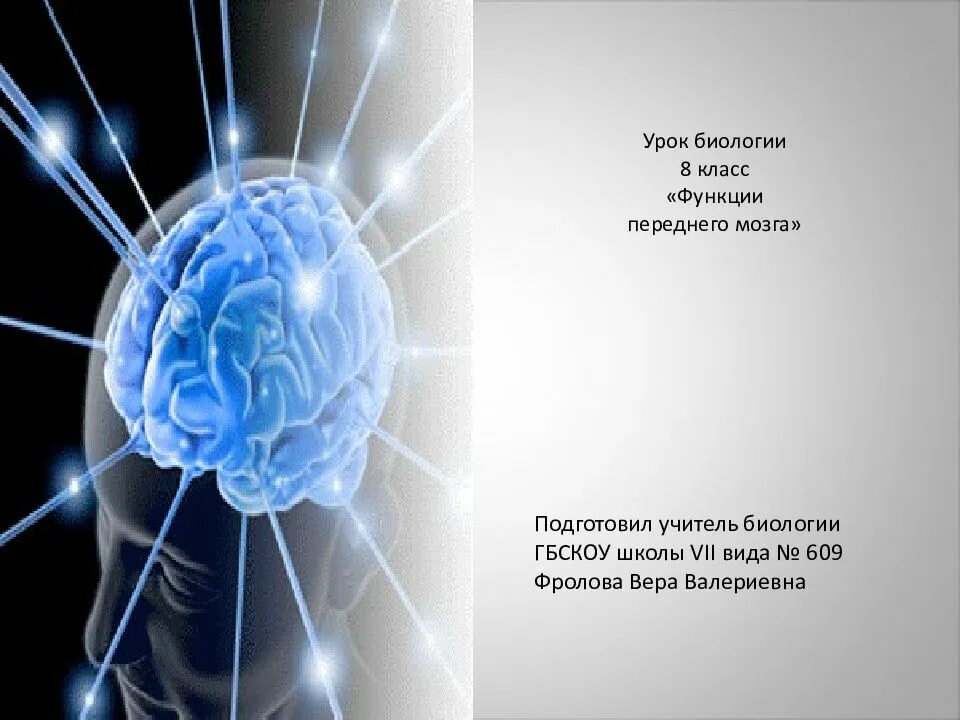 Урок биологии
8 класс
«Функции
переднего мозга»

Подготовил учитель биологии
ГБСКОУ школы VII вида № 609
Фролова Вера Валериевна